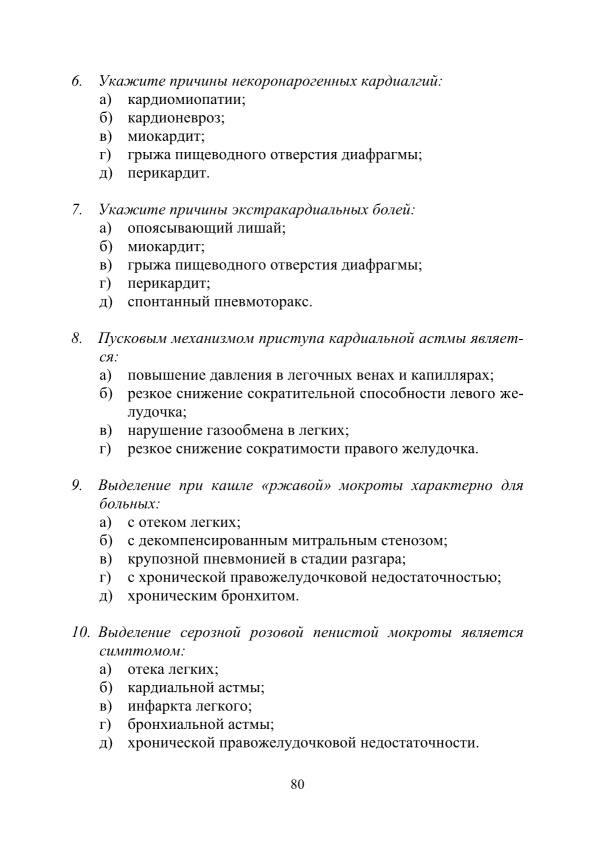 6. Укажите причины некоронарогенных кардиалгий:
а) кардиомиопатии;
б) кардионевроз;
в) миокардит;
г) грыжа пищеводного отверстия диафрагмы;
д) перикардит.

7. Укажите причины экстракардиальных болей:
а) опоясывающий лишай;
б) миокардит;
в) грыжа пищеводного отверстия диафрагмы;
г) перикардит;
д) спонтанный пневмоторакс.

8. Пусковым механизмом приступа кардиальной астмы является:
а) повышение давления в легочных венах и капиллярах;
б) резкое снижение сократительной способности левого желудочка;
в) нарушение газообмена в легких;
г) резкое снижение сократимости правого желудочка.

9. Выделение при кашле «ржавой» мокроты характерно для больных:
а) с отеком легких;
б) с декомпенсированным митральным стенозом;
в) крупозной пневмонией в стадии разгара;
г) с хронической правожелудочковой недостаточностью;
д) хроническим бронхитом.

10. Выделение серозной розовой пенистой мокроты является симптомом:
а) отека легких;
б) кардиальной астмы;
в) инфаркта легкого;
г) бронхиальной астмы;
д) хронической правожелудочковой недостаточности.

80